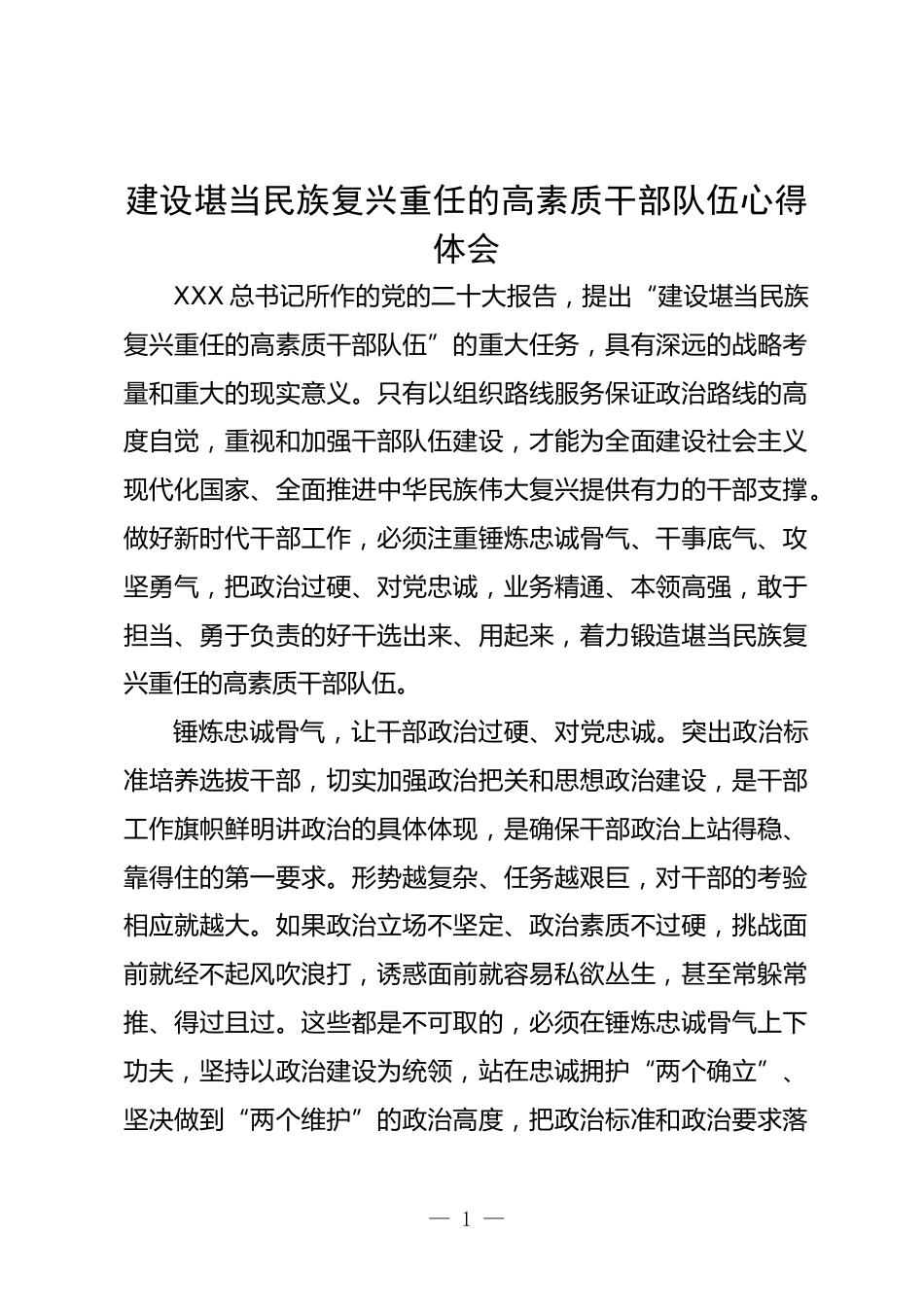 建设堪当民族复兴重任的高素质干部队伍心得体会

XXX总书记所作的党的二十大报告，提出“建设堪当民族复兴重任的高素质干部队伍”的重大任务，具有深远的战略考量和重大的现实意义。只有以组织路线服务保证政治路线的高度自觉，重视和加强干部队伍建设，才能为全面建设社会主义现代化国家、全面推进中华民族伟大复兴提供有力的干部支撑。做好新时代干部工作，必须注重锤炼忠诚骨气、干事底气、攻坚勇气，把政治过硬、对党忠诚，业务精通、本领高强，敢于担当、勇于负责的好干选出来、用起来，着力锻造堪当民族复兴重任的高素质干部队伍。

锤炼忠诚骨气，让干部政治过硬、对党忠诚。突出政治标准培养选拔干部，切实加强政治把关和思想政治建设，是干部工作旗帜鲜明讲政治的具体体现，是确保干部政治上站得稳、靠得住的第一要求。形势越复杂、任务越艰巨，对干部的考验相应就越大。如果政治立场不坚定、政治素质不过硬，挑战面前就经不起风吹浪打，诱惑面前就容易私欲丛生，甚至常躲常推、得过且过。这些都是不可取的，必须在锤炼忠诚骨气上下功夫，坚持以政治建设为统领，站在忠诚拥护“两个确立”、坚决做到“两个维护”的政治高度，把政治标准和政治要求落

— 1 —